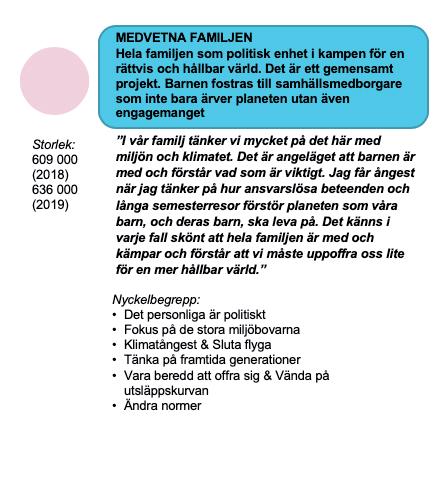 MEDVETNA FAMILJEN
Hela familjen som politisk enhet i kampen för en rättvis och hållbar värld. Det är ett gemensamt projekt. Barnen fostras till samhällsmedborgare som inte bara ärver planeten utan även engagemanget

Storlek:
609 000 (2018)
636 000 (2019)

”I vår familj tänker vi mycket på det här med miljön och klimatet. Det är angeläget att barnen är med och förstår vad som är viktigt. Jag får ångest när jag tänker på hur ansvarslösa beteenden och långa semesterresor förstör planeten som våra barn, och deras barn, ska leva på. Det känns i varje fall skönt att hela familjen är med och kämpar och förstår att vi måste uppoffra oss lite för en mer hållbar värld.”

Nyckelbegrepp:
• Det personliga är politiskt
• Fokus på de stora miljöbovarna
• Klimatångest & Sluta flyga
• Tänka på framtida generationer
• Vara beredd att offra sig & Vända på utsläppskurvan
• Ändra normer